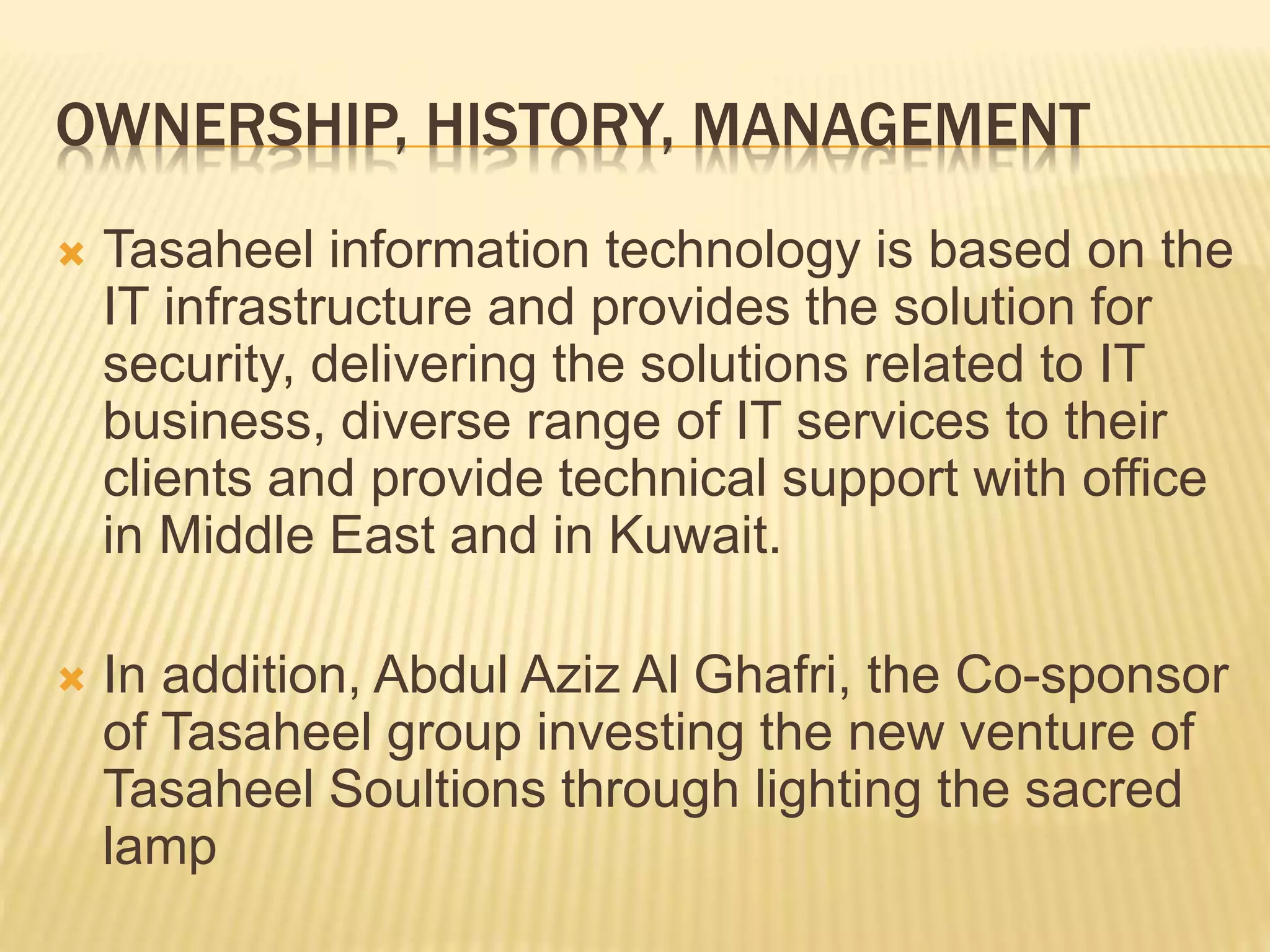 OWNERSHIP, HISTORY, MANAGEMENT

Tasaheel information technology is based on the IT infrastructure and provides the solution for security, delivering the solutions related to IT business, diverse range of IT services to their clients and provide technical support with office in Middle East and in Kuwait.

In addition, Abdul Aziz Al Ghafri, the Co-sponsor of Tasaheel group investing the new venture of Tasaheel Soultions through lighting the sacred lamp